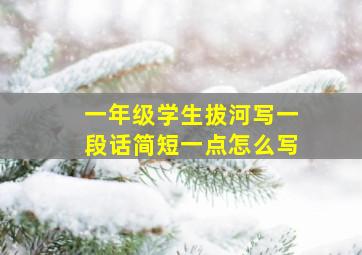 一年级学生拔河写一段话简短一点怎么写